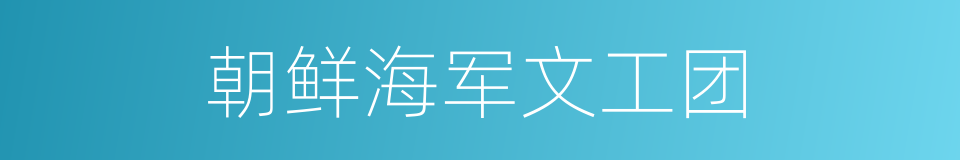 朝鲜海军文工团